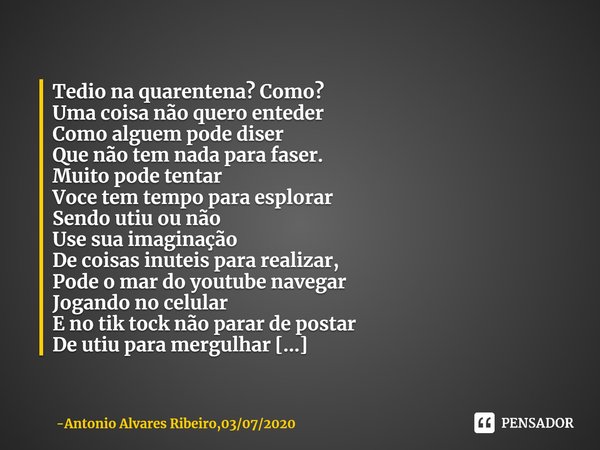 Tedio na quarentena? Como?
Uma coisa não quero enteder
Como alguem pode diser
Que não tem nada para faser.
Muito pode tentar
Voce tem tempo para esplorar
Sendo utiu ou não
Use sua imaginação
De coisas inuteis para realizar,
Pode o mar do youtube navegar
Jogando no celular
E no tik tock não parar de postar
De utiu para mergulhar [...]

-Antonio Alvares Ribeiro,03/07/2020

PENSADOR